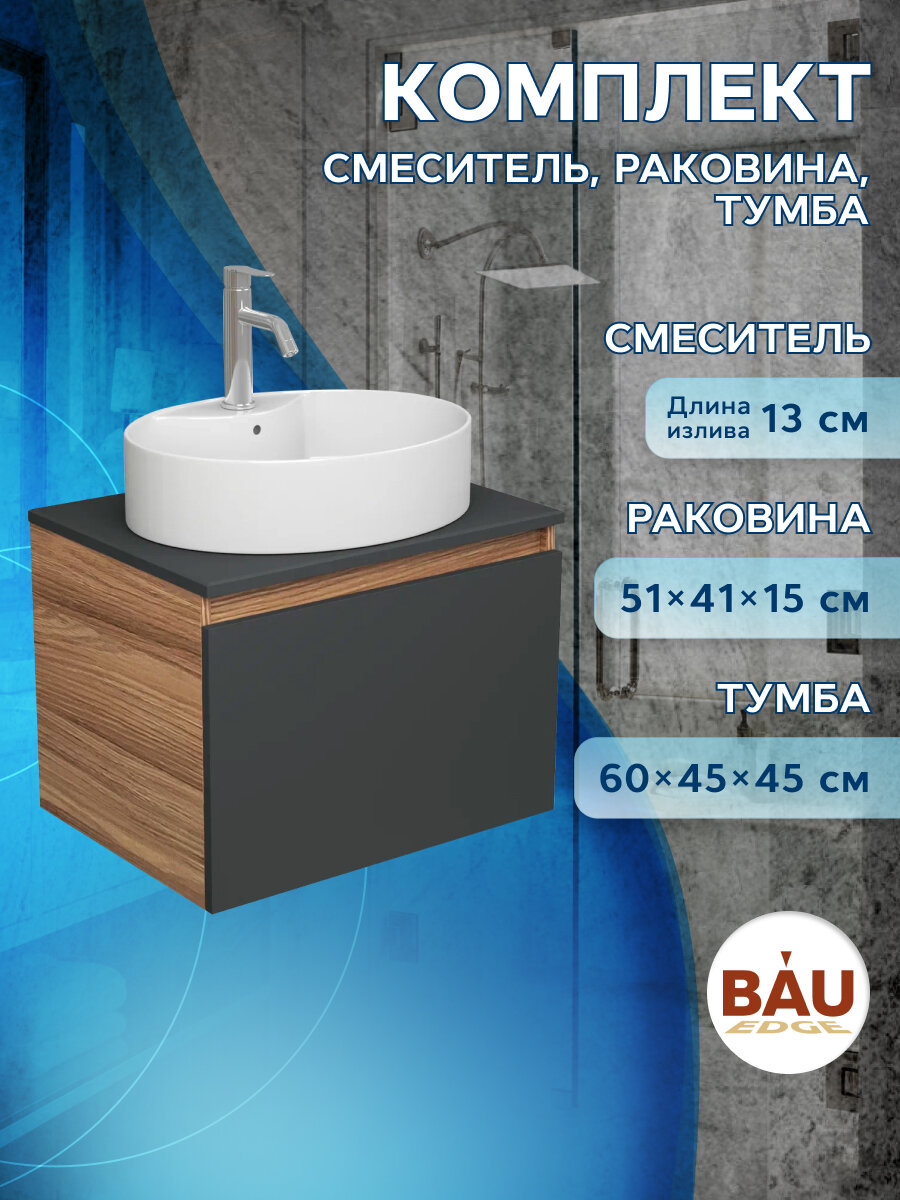 КОМПЛЕКТ

СМЕСИТЕЛЬ, РАКОВИНА, ТУМБА

СМЕСИТЕЛЬ

Длина излива 13 см

РАКОВИНА

51×41×15 см

ТУМБА

60×45×45 см

BAU EDGE